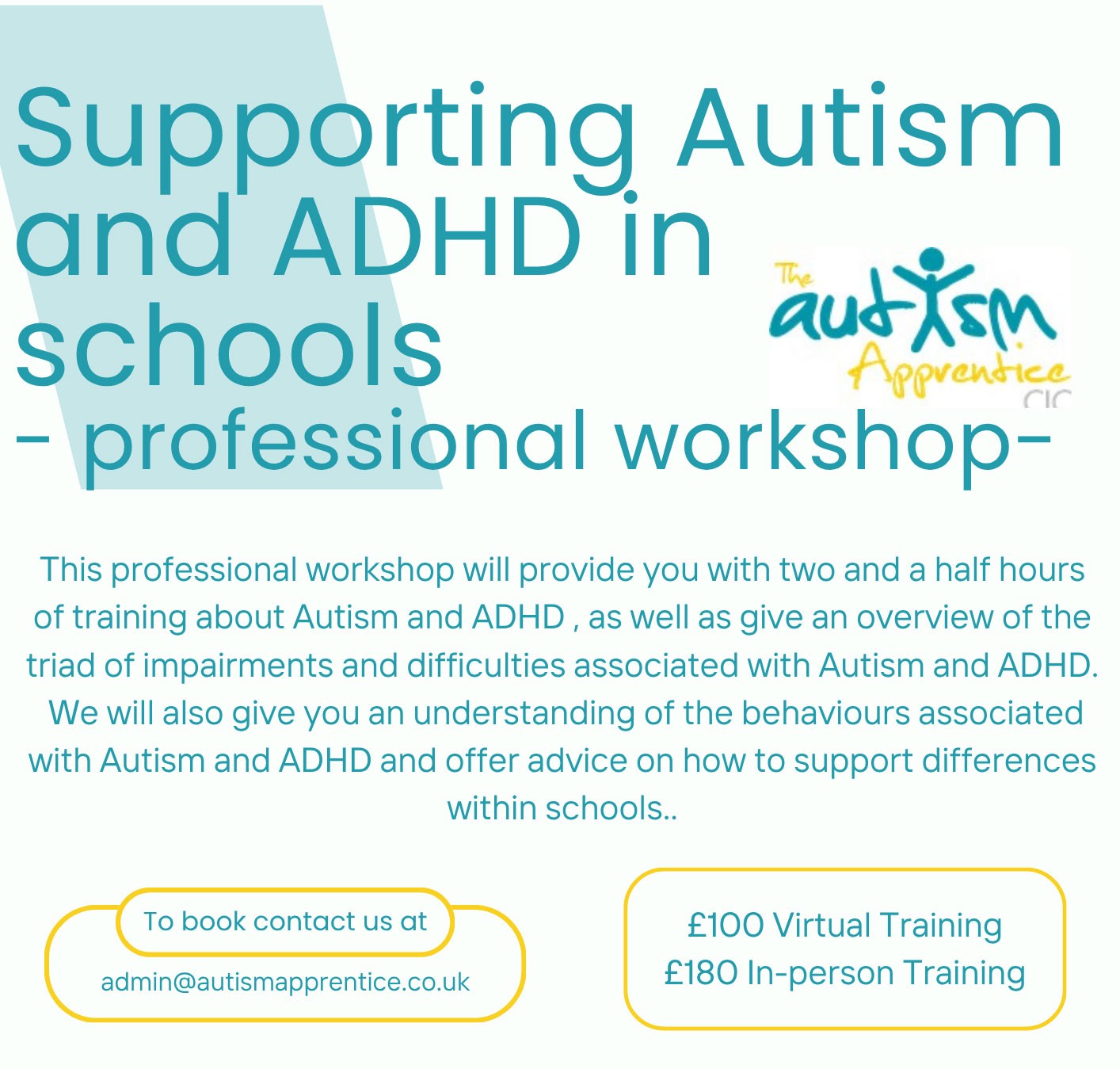 Supporting Autism and ADHD in schools

- professional workshop-

The autism Apprentice CIC

This professional workshop will provide you with two and a half hours of training about Autism and ADHD , as well as give an overview of the triad of impairments and difficulties associated with Autism and ADHD. We will also give you an understanding of the behaviours associated with Autism and ADHD and offer advice on how to support differences within schools..

To book contact us at

admin@autismapprentice.co.uk

£100 Virtual Training
£180 In-person Training